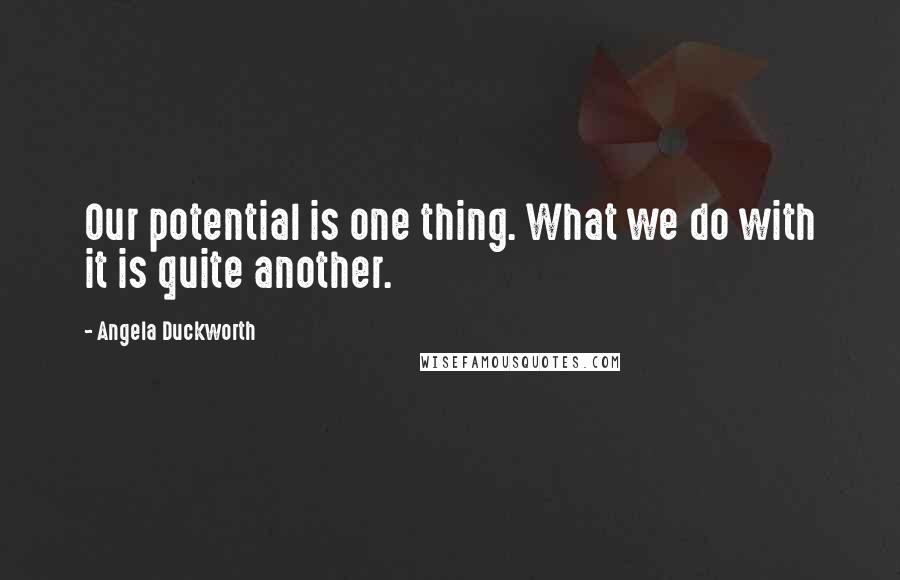 Our potential is one thing. What we do with it is quite another.

- Angela Duckworth

WISEFAMOUSQUOTES.COM